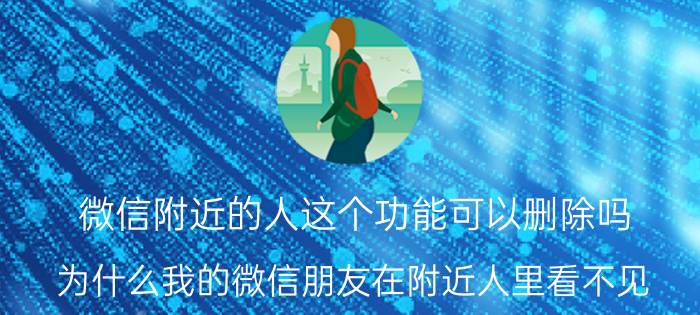 微信附近的人这个功能可以删除吗

为什么我的微信朋友在附近人里看不见